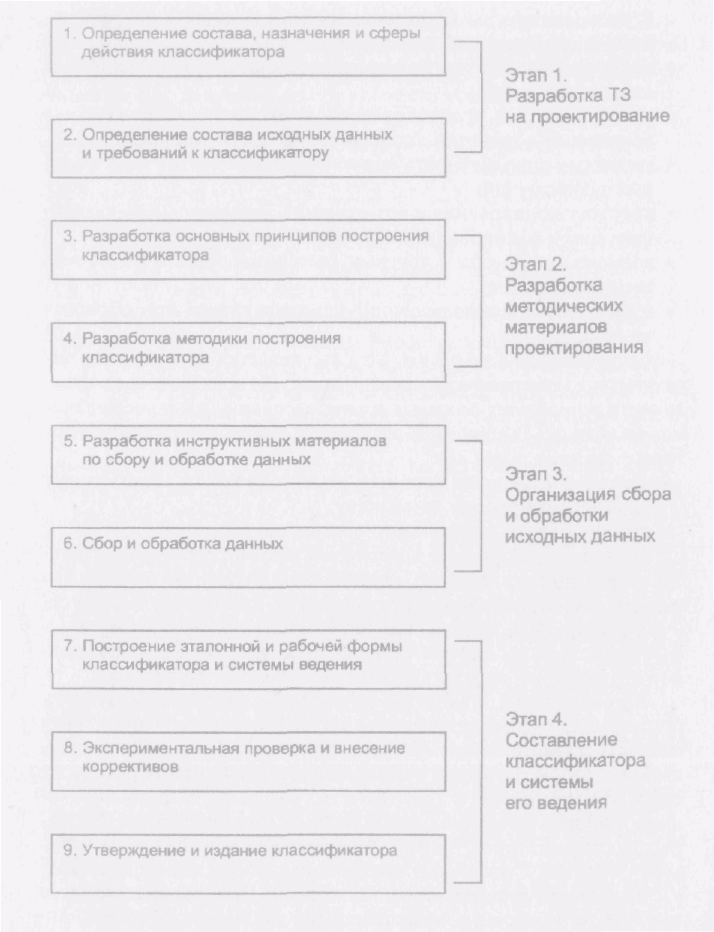 1. Определение состава, назначения и сферы действия классификатора

2. Определение состава исходных данных и требований к классификатору

Этап 1. Разработка ТЗ на проектирование

3. Разработка основных принципов построения классификатора

4. Разработка методики построения классификатора

Этап 2. Разработка методических материалов проектирования

5. Разработка инструктивных материалов по сбору и обработке данных

6. Сбор и обработка данных

Этап 3. Организация сбора и обработки исходных данных

7. Построение эталонной и рабочей формы классификатора и системы ведения

8. Экспериментальная проверка и внесение коррективов

9. Утверждение и издание классификатора

Этап 4. Составление классификатора и системы его ведения